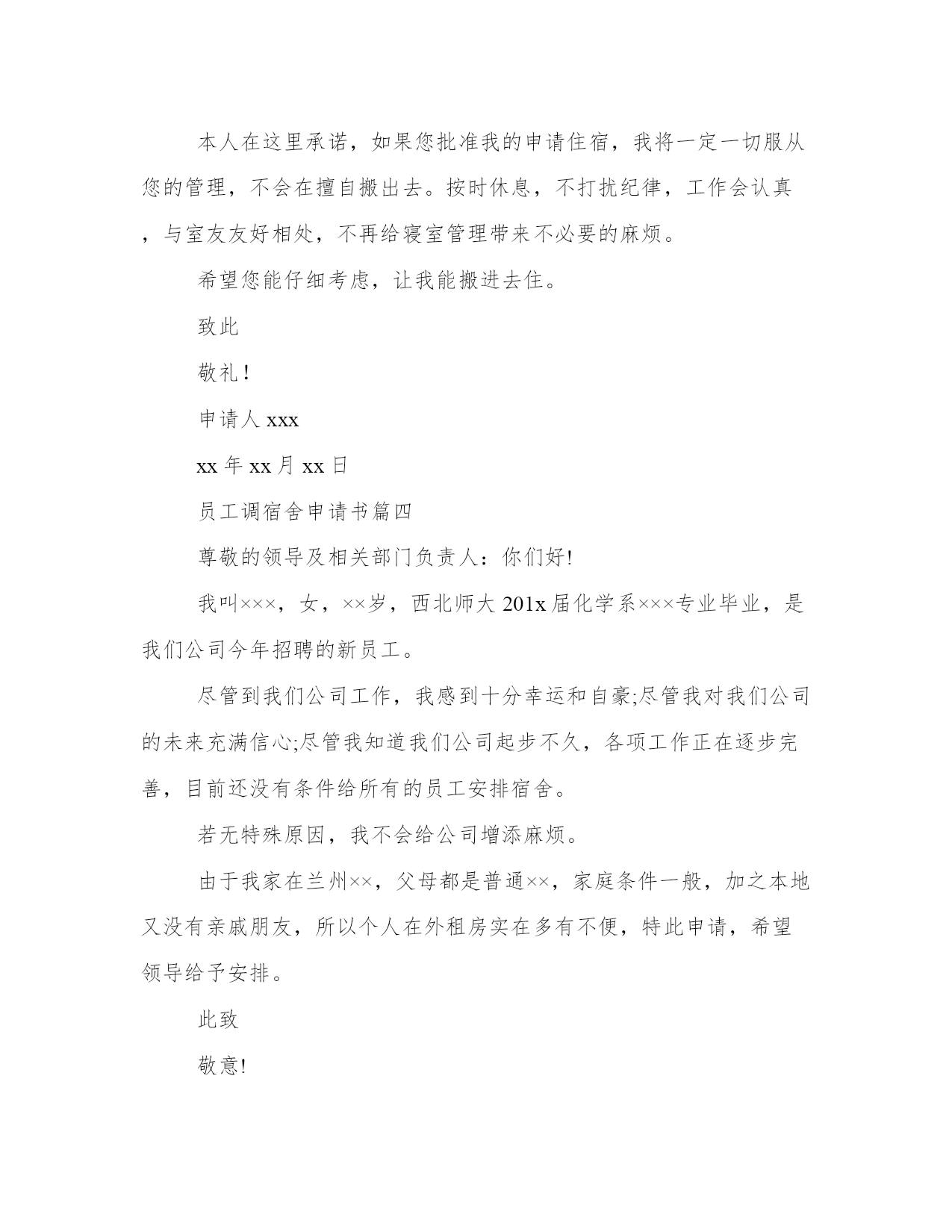 本人在这里承诺，如果您批准我的申请住宿，我将一定一切服从您的管理，不会在擅自搬出去。按时休息，不打扰纪律，工作会认真，与室友友好相处，不再给寝室管理带来不必要的麻烦。

希望您能仔细考虑，让我能搬进去住。

致此

敬礼！

申请人 xxx

xx 年 xx 月 xx 日

员工调宿舍申请书篇四

尊敬的领导及相关部门负责人：你们好!

我叫×××，女，××岁，西北师大 201x 届化学系×××专业毕业，是我们公司今年招聘的新员工。

尽管到我们公司工作，我感到十分幸运和自豪;尽管我对我们公司的未来充满信心;尽管我知道我们公司起步不久，各项工作正在逐步完善，目前还没有条件给所有的员工安排宿舍。

若无特殊原因，我不会给公司增添麻烦。

由于我家在兰州××，父母都是普通××，家庭条件一般，加之本地又没有亲戚朋友，所以个人在外租房实在多有不便，特此申请，希望领导给予安排。

此致

敬意!